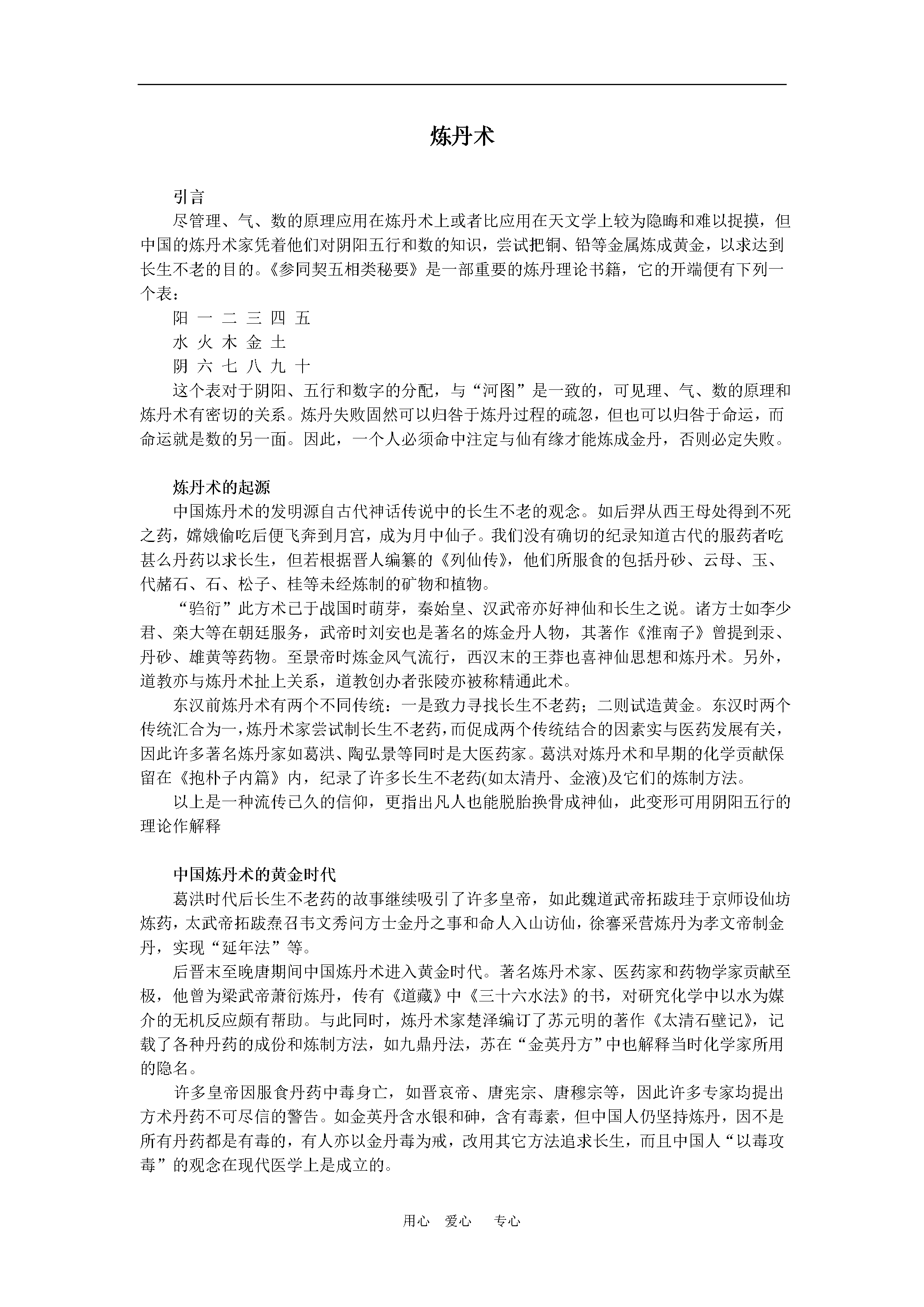 炼丹术

引言

尽管理、气、数的原理应用在炼丹术上或者比应用在天文学上较为隐晦和难以捉摸，但中国的炼丹术家凭着他们对阴阳五行和数的知识，尝试把铜、铅等金属炼成黄金，以求达到长生不老的目的。《参同契五相类秘要》是一部重要的炼丹理论书籍，它的开端便有下列一个表：

阳 一 二 三 四 五

水 火 木 金 土

阴 六 七 八 九 十

这个表对于阴阳、五行和数字的分配，与“河图”是一致的，可见理、气、数的原理和炼丹术有密切的关系。炼丹失败固然可以归咎于炼丹过程的疏忽，但也可以归咎于命运，而命运就是数的另一面。因此，一个人必须命中注定与仙有缘才能炼成金丹，否则必定失败。

炼丹术的起源

中国炼丹术的发明源自古代神话传说中的长生不老的观念。如后羿从西王母处得到不死之药，嫦娥偷吃后便飞奔到月宫，成为月中仙子。我们没有确切的纪录知道古代的服药者吃甚么丹药以求长生，但若根据晋人编纂的《列仙传》，他们所服食的包括丹砂、云母、玉、代赭石、石、松子、桂等未经炼制的矿物和植物。

“驺衍”此方术已于战国时萌芽，秦始皇、汉武帝亦好神仙和长生之说。诸方士如李少君、栾大等在朝廷服务，武帝时刘安也是著名的炼金丹人物，其著作《淮南子》曾提到汞、丹砂、雄黄等药物。至景帝时炼金风气流行，西汉末的王莽也喜神仙思想和炼丹术。另外，道教亦与炼丹术扯上关系，道教创办者张陵亦被称精通此术。

东汉前炼丹术有两个不同传统：一是致力寻找长生不老药；二则试造黄金。东汉时两个传统汇合为一，炼丹术家尝试制长生不老药，而促成两个传统结合的因素实与医药发展有关，因此许多著名炼丹家如葛洪、陶弘景等同时是大医药家。葛洪对炼丹术和早期的化学贡献保留在《抱朴子内篇》内，纪录了许多长生不老药(如太清丹、金液)及它们的炼制方法。

以上是一种流传已久的信仰，更指出凡人也能脱胎换骨成神仙，此变形可用阴阳五行的理论作解释

中国炼丹术的黄金时代

葛洪时代后长生不老药的故事继续吸引了许多皇帝，如此魏道武帝拓跋珪于京师设仙坊炼药，太武帝拓跋焘召韦文秀问方士金丹之事和命人入山访仙，徐謇采营炼丹为孝文帝制金丹，实现“延年法”等。

后晋末至晚唐期间中国炼丹术进入黄金时代。著名炼丹术家、医药家和药物学家贡献至极，他曾为梁武帝萧衍炼丹，传有《道藏》中《三十六水法》的书，对研究化学中以水为媒介的无机反应颇有帮助。与此同时，炼丹术家楚泽编订了苏元明的著作《太清石壁记》，记载了各种丹药的成份和炼制方法，如九鼎丹法，苏在“金英丹方”中也解释当时化学家所用的隐名。

许多皇帝因服食丹药中毒身亡，如晋哀帝、唐宪宗、唐穆宗等，因此许多专家均提出方术丹药不可尽信的警告。如金英丹含水银和砷，含有毒素，但中国人仍坚持炼丹，因不是所有丹药都是有毒的，有人亦以金丹毒为戒，改用其它方法追求长生，而且中国人“以毒攻毒”的观念在现代医学上是成立的。

用心 爱心 专心